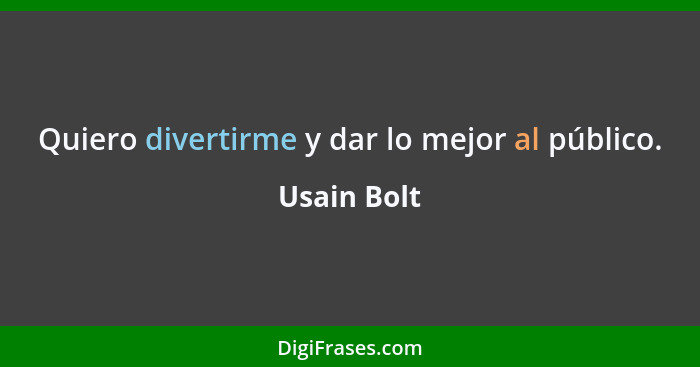 Quiero divertirme y dar lo mejor al público.

Usain Bolt

DigiFrases.com